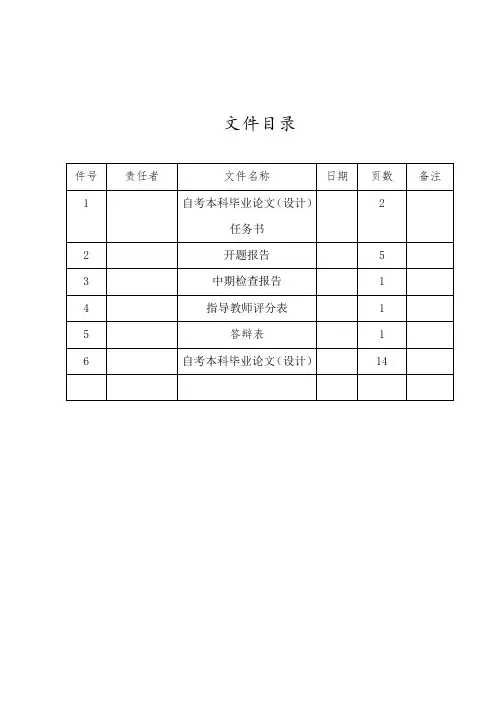 文件目录

| 件号 | 责任者 | 文件名称 | 日期 | 页数 | 备注 |
|---|---|---|---|---|---|
| 1 | | 自考本科毕业论文（设计）任务书 | | 2 | |
| 2 | | 开题报告 | | 5 | |
| 3 | | 中期检查报告 | | 1 | |
| 4 | | 指导教师评分表 | | 1 | |
| 5 | | 答辩表 | | 1 | |
| 6 | | 自考本科毕业论文（设计） | | 14 | |
| | | | | | |